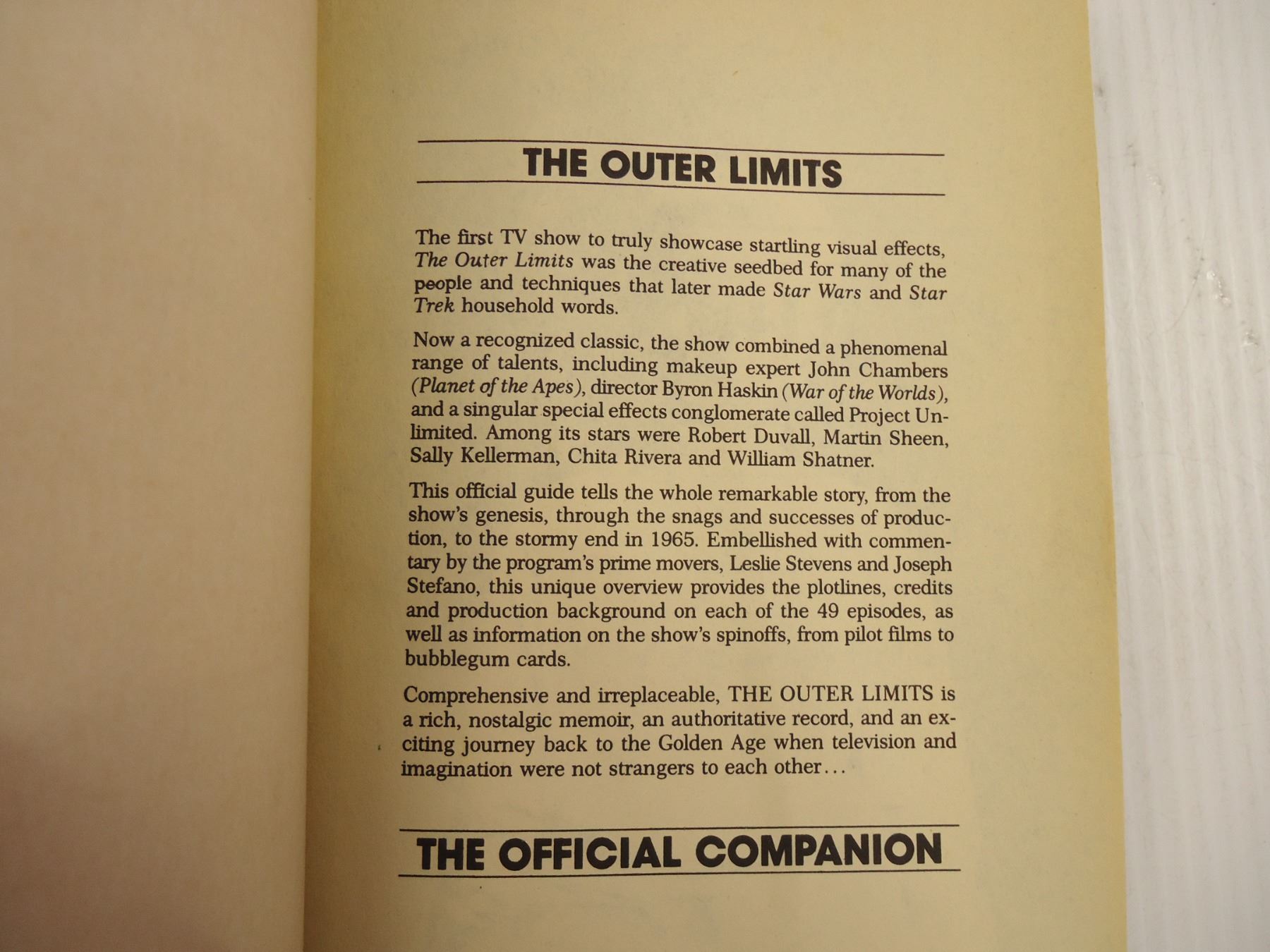 THE OUTER LIMITS

The first TV show to truly showcase startling visual effects, The Outer Limits was the creative seedbed for many of the people and techniques that later made Star Wars and Star Trek household words.

Now a recognized classic, the show combined a phenomenal range of talents, including makeup expert John Chambers (Planet of the Apes), director Byron Haskin (War of the Worlds), and a singular special effects conglomerate called Project Unlimited. Among its stars were Robert Duvall, Martin Sheen, Sally Kellerman, Chita Rivera and William Shatner.

This official guide tells the whole remarkable story, from the show's genesis, through the snags and successes of production, to the stormy end in 1965. Embellished with commentary by the program's prime movers, Leslie Stevens and Joseph Stefano, this unique overview provides the plotlines, credits and production background on each of the 49 episodes, as well as information on the show's spinoffs, from pilot films to bubblegum cards.

Comprehensive and irreplaceable, THE OUTER LIMITS is a rich, nostalgic memoir, an authoritative record, and an exciting journey back to the Golden Age when television and imagination were not strangers to each other...

THE OFFICIAL COMPANION